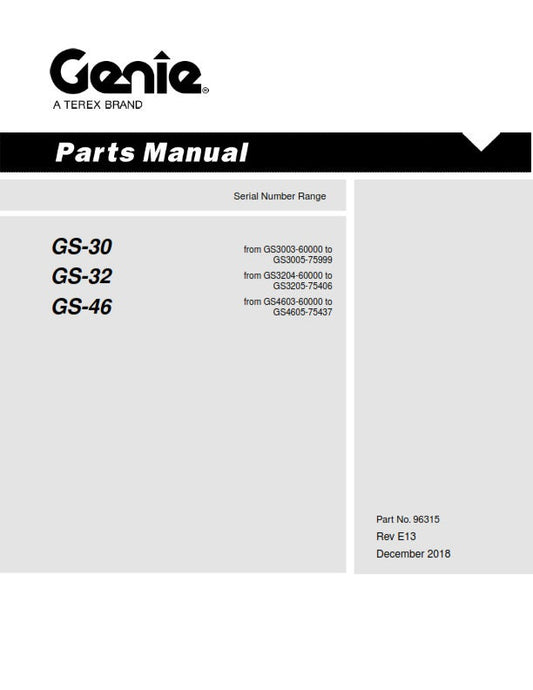 Genie®
A TEREX BRAND

Parts Manual

Serial Number Range

GS-30 from GS3003-60000 to GS3005-75999

GS-32 from GS3204-60000 to GS3205-75406

GS-46 from GS4603-60000 to GS4605-75437

Part No. 96315
Rev E13
December 2018